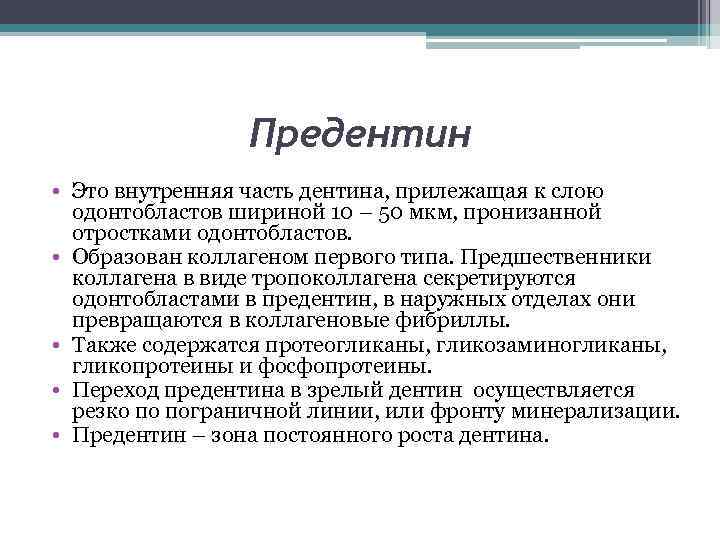 Предентин

• Это внутренняя часть дентина, прилежащая к слою одонтобластов шириной 10 – 50 мкм, пронизанной отростками одонтобластов.
• Образован коллагеном первого типа. Предшественники коллагена в виде тропоколлагена секретируются одонтобластами в предентин, в наружных отделах они превращаются в коллагеновые фибриллы.
• Также содержатся протеогликаны, гликозаминогликаны, гликопротеины и фосфопротеины.
• Переход предентина в зрелый дентин осуществляется резко по пограничной линии, или фронту минерализации.
• Предентин – зона постоянного роста дентина.